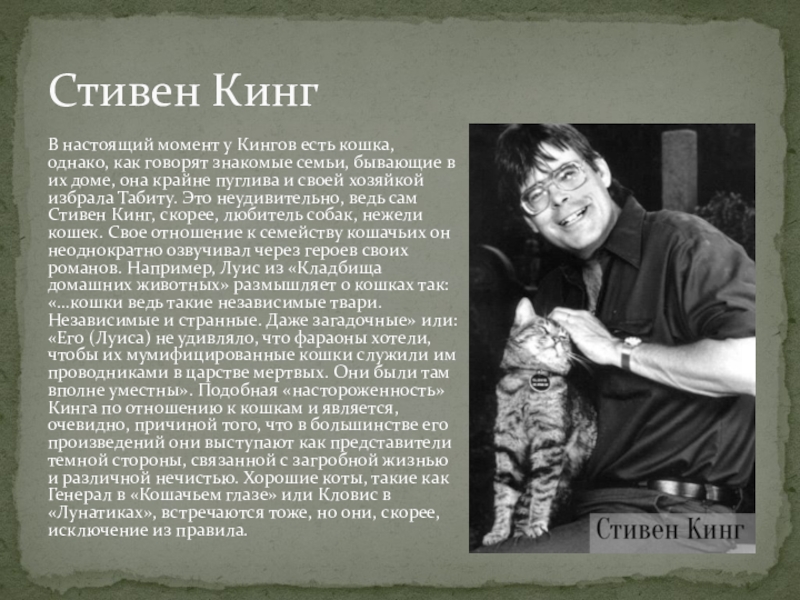 Стивен Кинг

В настоящий момент у Кингов есть кошка, однако, как говорят знакомые семьи, бывающие в их доме, она крайне пуглива и своей хозяйкой избрала Табиту. Это неудивительно, ведь сам Стивен Кинг, скорее, любитель собак, нежели кошек. Свое отношение к семейству кошачьих он неоднократно озвучивал через героев своих романов. Например, Луис из «Кладбища домашних животных» размышляет о кошках так: «...кошки ведь такие независимые твари. Независимые и странные. Даже загадочные» или: «Его (Луиса) не удивляло, что фараоны хотели, чтобы их мумифицированные кошки служили им проводниками в царстве мертвых. Они были там вполне уместны». Подобная «настороженность» Кинга по отношению к кошкам и является, очевидно, причиной того, что в большинстве его произведений они выступают как представители темной стороны, связанной с загробной жизнью и различной нечистью. Хорошие коты, такие как Генерал в «Кошачьем глазе» или Кловис в «Лунатиках», встречаются тоже, но они, скорее, исключение из правила.

Стивен Кинг